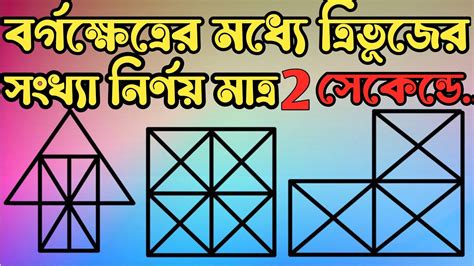 বর্গক্ষেত্রের মধ্যে ত্রিভুজের সংখ্যা নির্ণয় মাত্র 2 সেকেন্ডে..